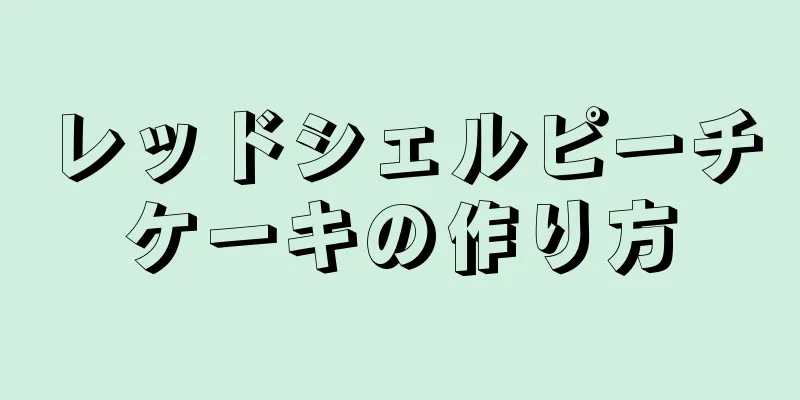 レッドシェルピーチケーキの作り方